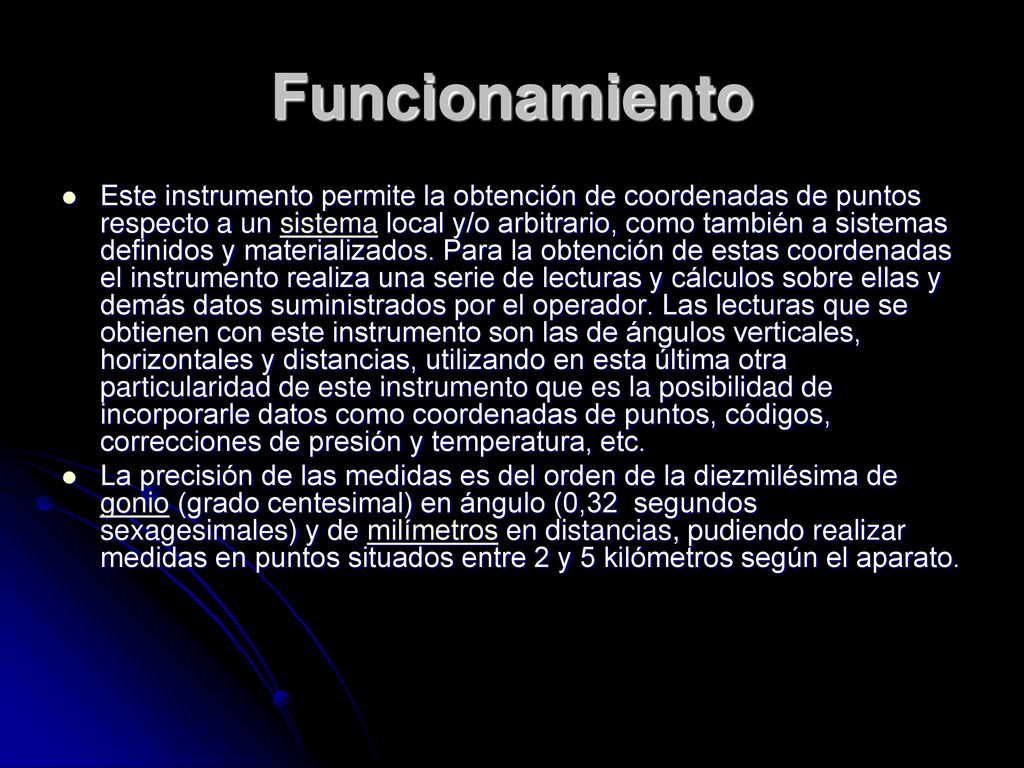 Funcionamiento

Este instrumento permite la obtención de coordenadas de puntos respecto a un sistema local y/o arbitrario, como también a sistemas definidos y materializados. Para la obtención de estas coordenadas el instrumento realiza una serie de lecturas y cálculos sobre ellas y demás datos suministrados por el operador. Las lecturas que se obtienen con este instrumento son las de ángulos verticales, horizontales y distancias, utilizando en esta última otra particularidad de este instrumento que es la posibilidad de incorporarle datos como coordenadas de puntos, códigos, correcciones de presión y temperatura, etc.

La precisión de las medidas es del orden de la diezmilésima de gonio (grado centesimal) en ángulo (0,32 segundos sexagesimales) y de milímetros en distancias, pudiendo realizar medidas en puntos situados entre 2 y 5 kilómetros según el aparato.